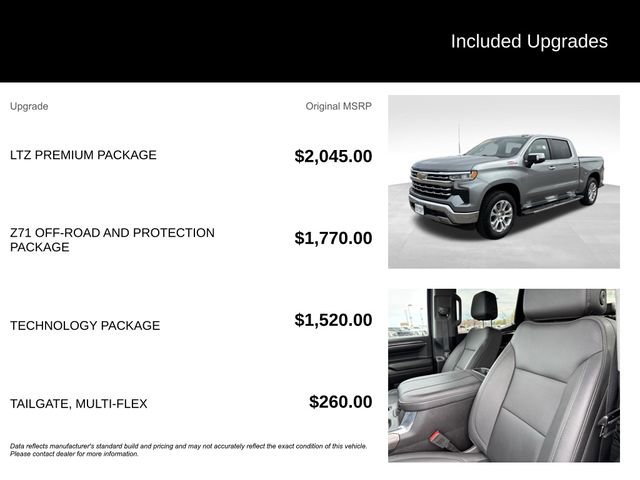 Included Upgrades

| Upgrade | Original MSRP |
|---|---|
| LTZ PREMIUM PACKAGE | $2,045.00 |
| Z71 OFF-ROAD AND PROTECTION PACKAGE | $1,770.00 |
| TECHNOLOGY PACKAGE | $1,520.00 |
| TAILGATE, MULTI-FLEX | $260.00 |

Data reflects manufacturer's standard build and pricing and may not accurately reflect the exact condition of this vehicle. Please contact dealer for more information.